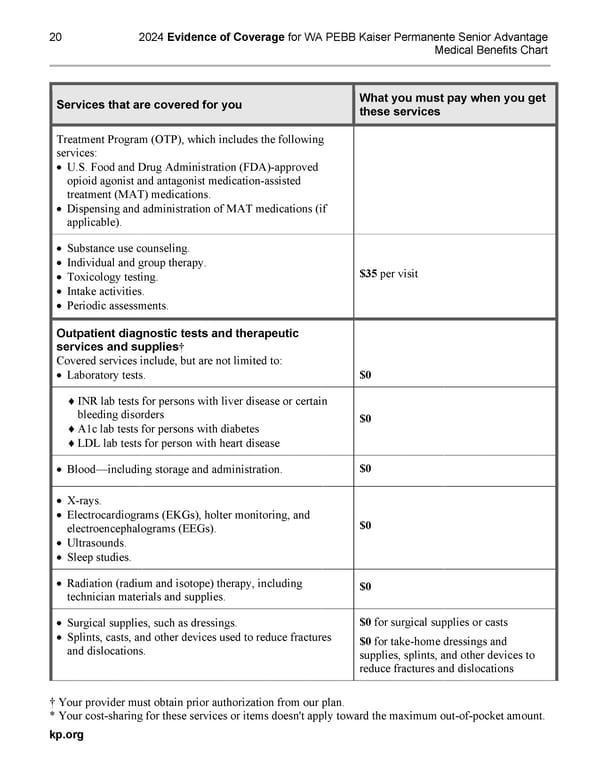 20 2024 Evidence of Coverage for WA PEBB Kaiser Permanente Senior Advantage
Medical Benefits Chart

| Services that are covered for you | What you must pay when you get these services |
|---|---|
| Treatment Program (OTP), which includes the following services: • U.S. Food and Drug Administration (FDA)-approved opioid agonist and antagonist medication-assisted treatment (MAT) medications. • Dispensing and administration of MAT medications (if applicable). | |
| • Substance use counseling. • Individual and group therapy. • Toxicology testing. • Intake activities. • Periodic assessments. | $35 per visit |
| Outpatient diagnostic tests and therapeutic services and supplies† Covered services include, but are not limited to: • Laboratory tests. | $0 |
| ♦ INR lab tests for persons with liver disease or certain bleeding disorders ♦ A1c lab tests for persons with diabetes ♦ LDL lab tests for person with heart disease | $0 |
| • Blood—including storage and administration. | $0 |
| • X-rays. • Electrocardiograms (EKGs), holter monitoring, and electroencephalograms (EEGs). • Ultrasounds. • Sleep studies. | $0 |
| • Radiation (radium and isotope) therapy, including technician materials and supplies. | $0 |
| • Surgical supplies, such as dressings. • Splints, casts, and other devices used to reduce fractures and dislocations. | $0 for surgical supplies or casts $0 for take-home dressings and supplies, splints, and other devices to reduce fractures and dislocations |

† Your provider must obtain prior authorization from our plan.
* Your cost-sharing for these services or items doesn't apply toward the maximum out-of-pocket amount.

kp.org